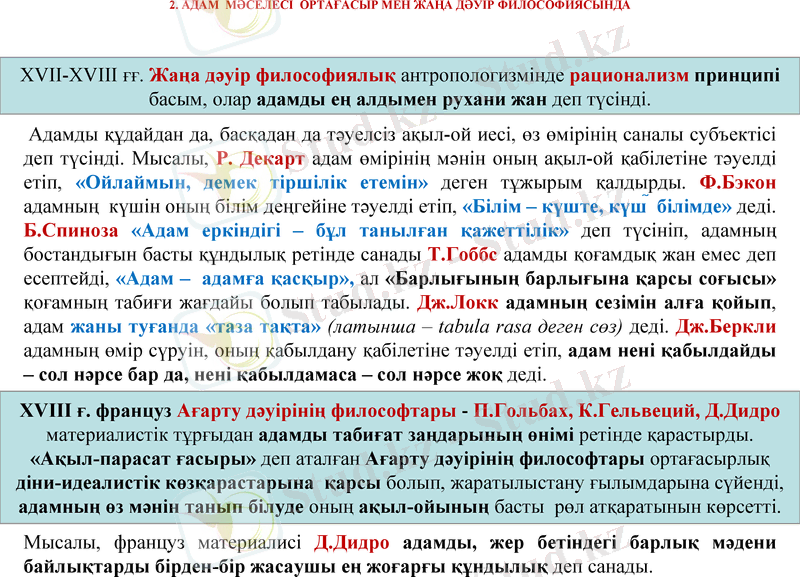 2. АДАМ МӘСЕЛЕСІ ОРТАҒАСЫР МЕН ЖАҢА ДӘУІР ФИЛОСОФИЯСЫНДА

XVII-XVIII ғғ. Жаңа дәуір философиялық антропологизмінде рационализм принципі басым, олар адамды ең алдымен рухани жан деп түсінді.

Адамды құдайдан да, басқадан да тәуелсіз ақыл-ой иесі, өз өмірінің саналы субъектісі деп түсінді. Мысалы, Р. Декарт адам өмірінің мәнін оның ақыл-ой қабілетіне тәуелді етіп, «Ойлаймын, демек тіршілік етемін» деген тұжырым қалдырды. Ф.Бэкон адамның күшін оның білім деңгейіне тәуелді етіп, «Білім – күште, күш білімде» деді. Б.Спиноза «Адам еркіндігі – бұл танылған қажеттілік» деп түсініп, адамның бостандығын басты құндылық ретінде санады Т.Гоббс адамды қоғамдық жан емес деп есептейді, «Адам – адамға қасқыр», ал «Барлығының барлығына қарсы соғысы» қоғамның табиғи жағдайы болып табылады. Дж.Локк адамның сезімін алға қойып, адам жаны туғанда «таза тақта» (латынша – tabula rasa деген сөз) деді. Дж.Беркли адамның өмір сүруін, оның қабылдану қабілетіне тәуелді етіп, адам нені қабылдайды – сол нәрсе бар да, нені қабылдамаса – сол нәрсе жоқ деді.

XVIII ғ. француз Ағарту дәуірінің философтары - П.Гольбах, К.Гельвеций, Д.Дидро материалистік тұрғыдан адамды табиғат заңдарының өнімі ретінде қарастырды. «Ақыл-парасат ғасыры» деп аталған Ағарту дәуірінің философтары ортағасырлық діни-идеалистік көзқарастарына қарсы болып, жаратылыстану ғылымдарына сүйенді, адамның өз мәнін танып білуде оның ақыл-ойының басты рөл атқаратынын көрсетті.

Мысалы, француз материалисі Д.Дидро адамды, жер бетіндегі барлық мәдени байлықтарды бірден-бір жасаушы ең жоғарғы құндылық деп санады.